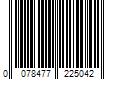 0 078477 225042